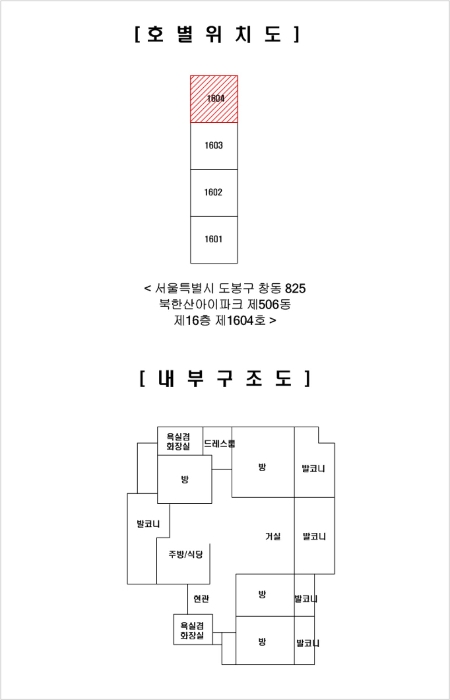 [ 호 별 위 치 도 ]

1604

1603

1602

1601

< 서울특별시 도봉구 창동 825 북한산아이파크 제506동 제16층 제1604호 >

[ 내 부 구 조 도 ]

욕실겸 화장실

드레스룸

방

방

발코니

발코니

거실

발코니

주방/식당

현관

방

발코니

욕실겸 화장실

방

발코니